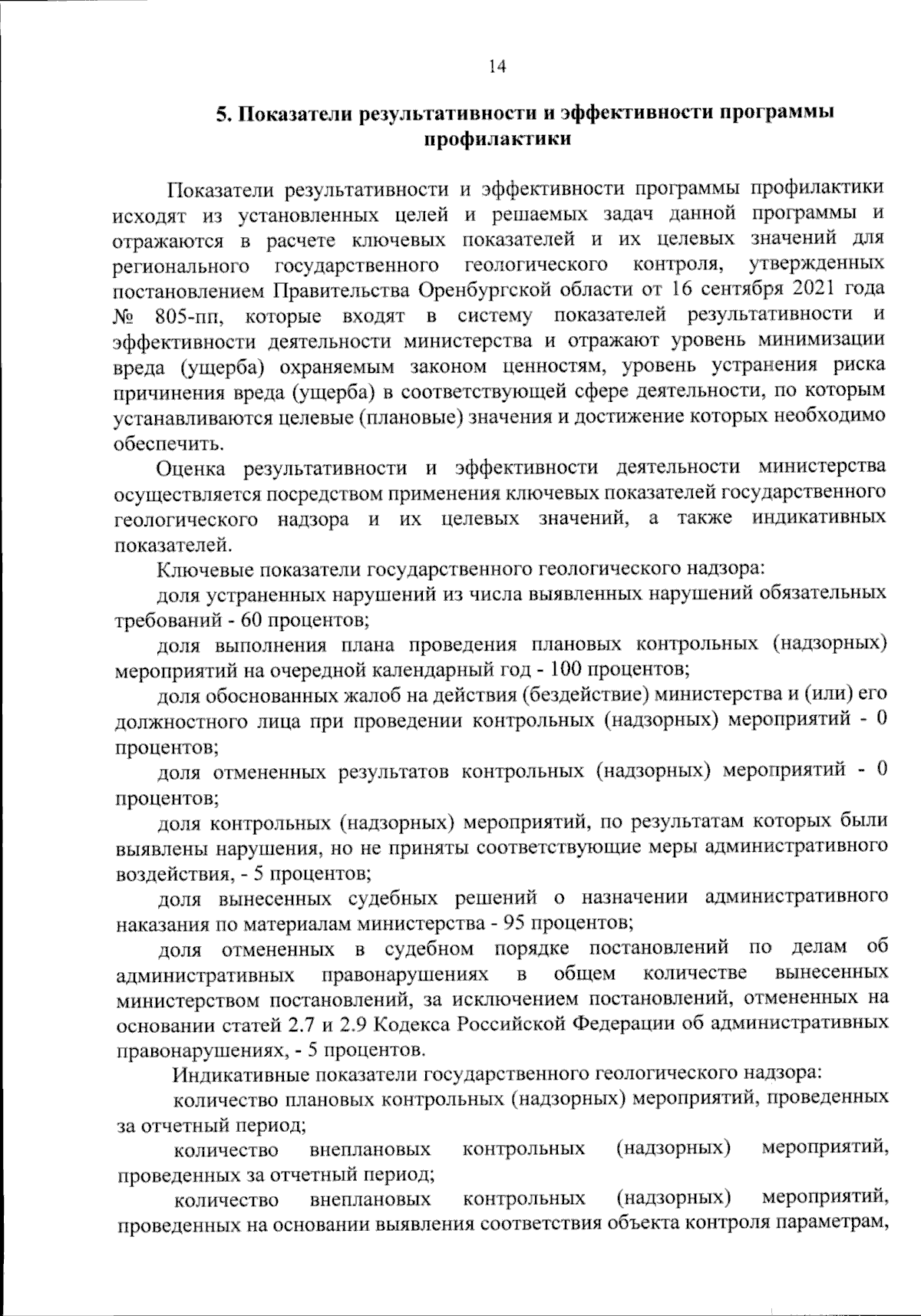 14

5. Показатели результативности и эффективности программы профилактики

Показатели результативности и эффективности программы профилактики исходят из установленных целей и решаемых задач данной программы и отражаются в расчете ключевых показателей и их целевых значений для регионального государственного геологического контроля, утвержденных постановлением Правительства Оренбургской области от 16 сентября 2021 года № 805-пп, которые входят в систему показателей результативности и эффективности деятельности министерства и отражают уровень минимизации вреда (ущерба) охраняемым законом ценностям, уровень устранения риска причинения вреда (ущерба) в соответствующей сфере деятельности, по которым устанавливаются целевые (плановые) значения и достижение которых необходимо обеспечить.

Оценка результативности и эффективности деятельности министерства осуществляется посредством применения ключевых показателей государственного геологического надзора и их целевых значений, а также индикативных показателей.

Ключевые показатели государственного геологического надзора:

доля устраненных нарушений из числа выявленных нарушений обязательных требований - 60 процентов;

доля выполнения плана проведения плановых контрольных (надзорных) мероприятий на очередной календарный год - 100 процентов;

доля обоснованных жалоб на действия (бездействие) министерства и (или) его должностного лица при проведении контрольных (надзорных) мероприятий - 0 процентов;

доля отмененных результатов контрольных (надзорных) мероприятий - 0 процентов;

доля контрольных (надзорных) мероприятий, по результатам которых были выявлены нарушения, но не приняты соответствующие меры административного воздействия, - 5 процентов;

доля вынесенных судебных решений о назначении административного наказания по материалам министерства - 95 процентов;

доля отмененных в судебном порядке постановлений по делам об административных правонарушениях в общем количестве вынесенных министерством постановлений, за исключением постановлений, отмененных на основании статей 2.7 и 2.9 Кодекса Российской Федерации об административных правонарушениях, - 5 процентов.

Индикативные показатели государственного геологического надзора:

количество плановых контрольных (надзорных) мероприятий, проведенных за отчетный период;

количество внеплановых контрольных (надзорных) мероприятий, проведенных за отчетный период;

количество внеплановых контрольных (надзорных) мероприятий, проведенных на основании выявления соответствия объекта контроля параметрам,